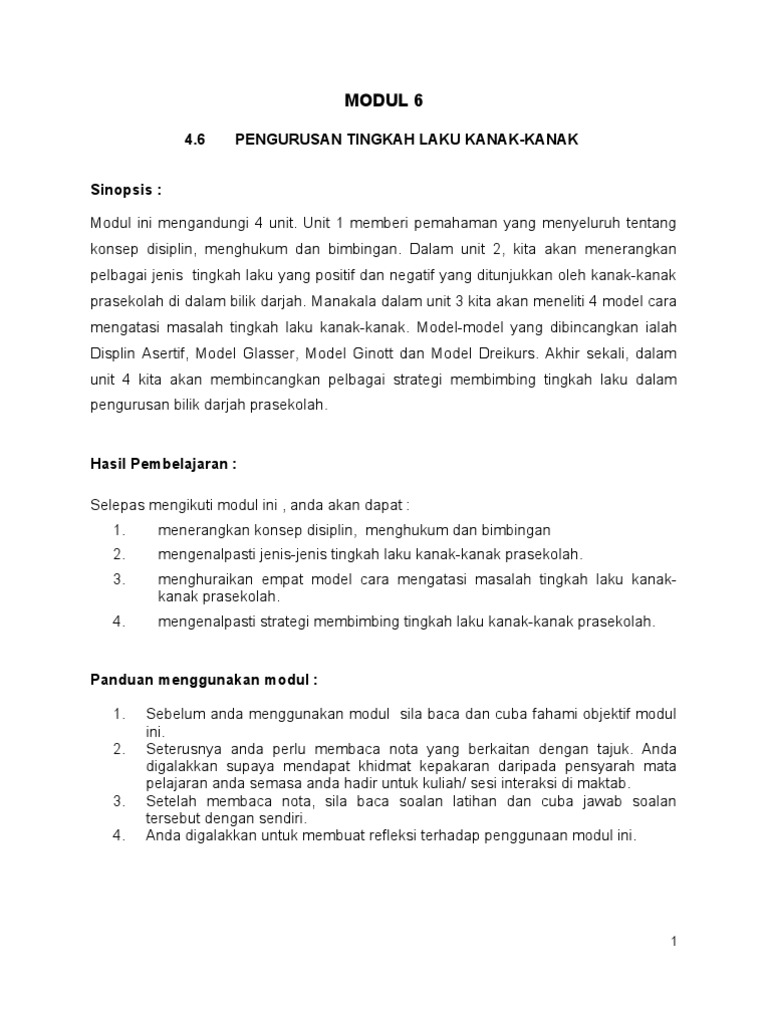 MODUL 6

4.6 PENGURUSAN TINGKAH LAKU KANAK-KANAK

Sinopsis :

Modul ini mengandungi 4 unit. Unit 1 memberi pemahaman yang menyeluruh tentang konsep disiplin, menghukum dan bimbingan. Dalam unit 2, kita akan menerangkan pelbagai jenis tingkah laku yang positif dan negatif yang ditunjukkan oleh kanak-kanak prasekolah di dalam bilik darjah. Manakala dalam unit 3 kita akan meneliti 4 model cara mengatasi masalah tingkah laku kanak-kanak. Model-model yang dibincangkan ialah Displin Asertif, Model Glasser, Model Ginott dan Model Dreikurs. Akhir sekali, dalam unit 4 kita akan membincangkan pelbagai strategi membimbing tingkah laku dalam pengurusan bilik darjah prasekolah.

Hasil Pembelajaran :

Selepas mengikuti modul ini , anda akan dapat :
1. menerangkan konsep disiplin, menghukum dan bimbingan
2. mengenalpasti jenis-jenis tingkah laku kanak-kanak prasekolah.
3. menghuraikan empat model cara mengatasi masalah tingkah laku kanak-kanak prasekolah.
4. mengenalpasti strategi membimbing tingkah laku kanak-kanak prasekolah.

Panduan menggunakan modul :

1. Sebelum anda menggunakan modul sila baca dan cuba fahami objektif modul ini.
2. Seterusnya anda perlu membaca nota yang berkaitan dengan tajuk. Anda digalakkan supaya mendapat khidmat kepakaran daripada pensyarah mata pelajaran anda semasa anda hadir untuk kuliah/ sesi interaksi di maktab.
3. Setelah membaca nota, sila baca soalan latihan dan cuba jawab soalan tersebut dengan sendiri.
4. Anda digalakkan untuk membuat refleksi terhadap penggunaan modul ini.

1